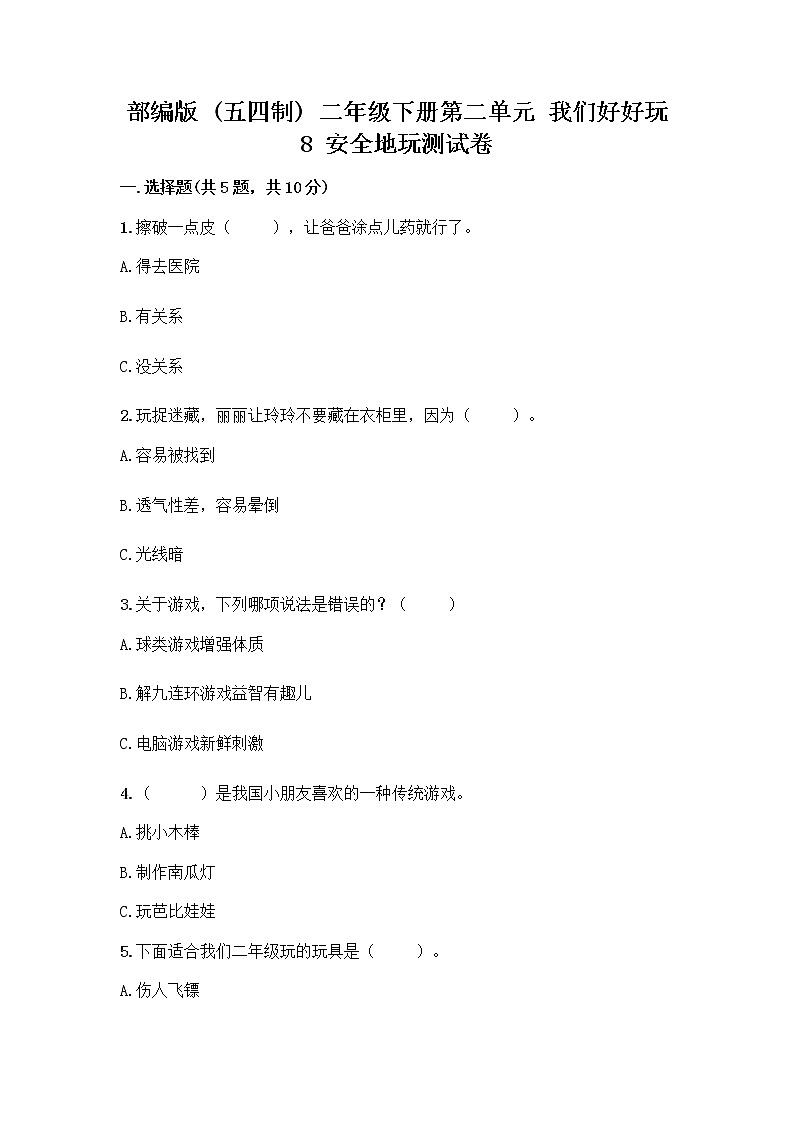 部编版（五四制）二年级下册第二单元 我们好好玩
8 安全地玩测试卷

一.选择题(共5题，共10分)

1.擦破一点皮（　　），让爸爸涂点儿药就行了。

A.得去医院

B.有关系

C.没关系

2.玩捉迷藏，丽丽让玲玲不要藏在衣柜里，因为（　　）。

A.容易被找到

B.透气性差，容易晕倒

C.光线暗

3.关于游戏，下列哪项说法是错误的？（　　）

A.球类游戏增强体质

B.解九连环游戏益智有趣儿

C.电脑游戏新鲜刺激

4.（　　）是我国小朋友喜欢的一种传统游戏。

A.挑小木棒

B.制作南瓜灯

C.玩芭比娃娃

5.下面适合我们二年级玩的玩具是（　　）。

A.伤人飞镖